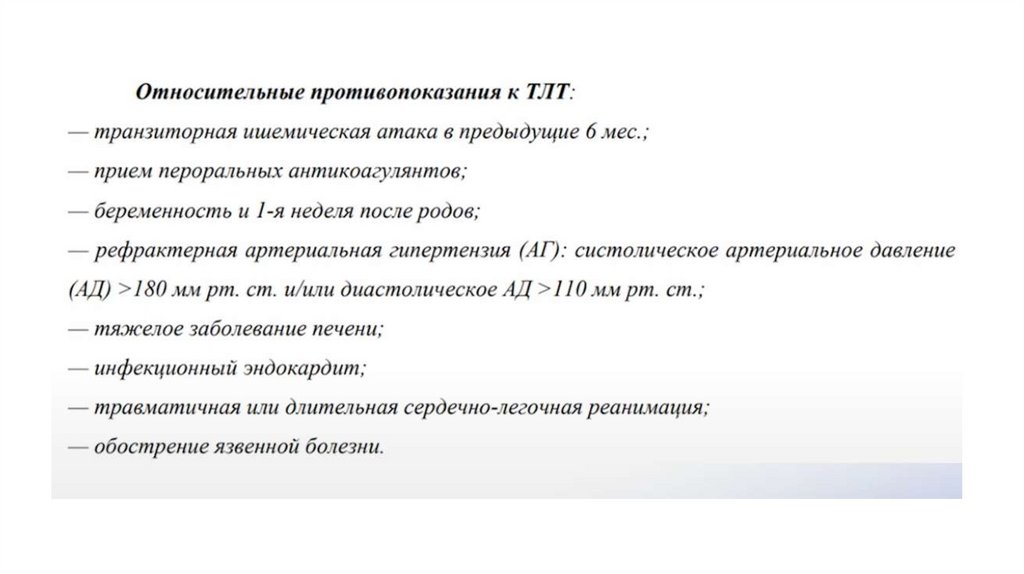 Относительные противопоказания к ТЛТ:

— транзиторная ишемическая атака в предыдущие 6 мес.;

— прием пероральных антикоагулянтов;

— беременность и 1-я неделя после родов;

— рефрактерная артериальная гипертензия (АГ): систолическое артериальное давление (АД) >180 мм рт. ст. и/или диастолическое АД >110 мм рт. ст.;

— тяжелое заболевание печени;

— инфекционный эндокардит;

— травматичная или длительная сердечно-легочная реанимация;

— обострение язвенной болезни.